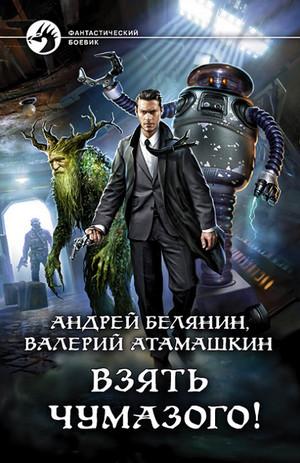 ФАНТАСТИЧЕСКИЙ БОЕВИК

АНДРЕЙ БЕЛЯНИН,
ВАЛЕРИЙ АТАМАШКИН

ВЗЯТЬ ЧУМАЗОГО!